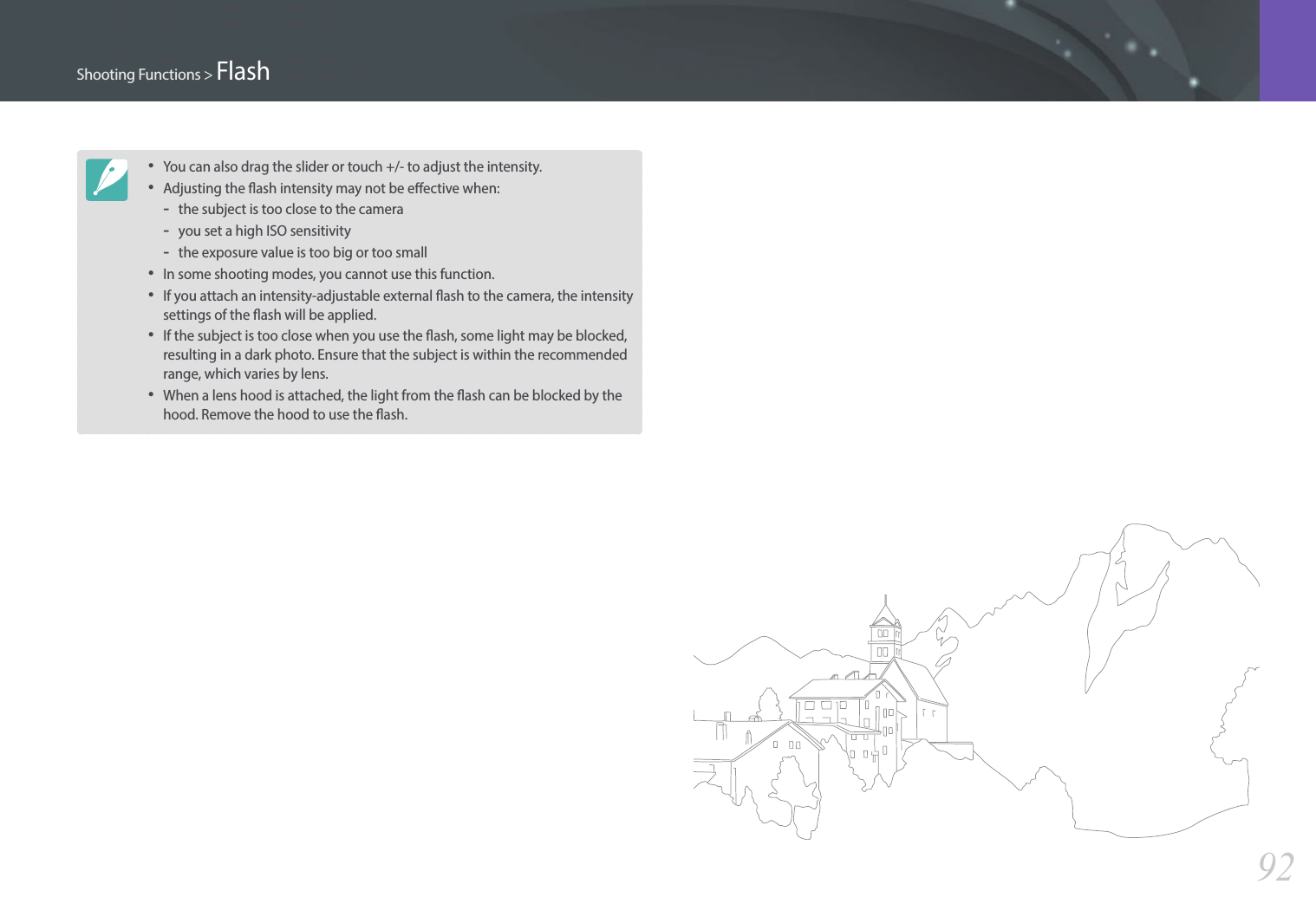 Shooting Functions > Flash

• You can also drag the slider or touch +/- to adjust the intensity.
• Adjusting the flash intensity may not be effective when:
- the subject is too close to the camera
- you set a high ISO sensitivity
- the exposure value is too big or too small
• In some shooting modes, you cannot use this function.
• If you attach an intensity-adjustable external flash to the camera, the intensity settings of the flash will be applied.
• If the subject is too close when you use the flash, some light may be blocked, resulting in a dark photo. Ensure that the subject is within the recommended range, which varies by lens.
• When a lens hood is attached, the light from the flash can be blocked by the hood. Remove the hood to use the flash.

92